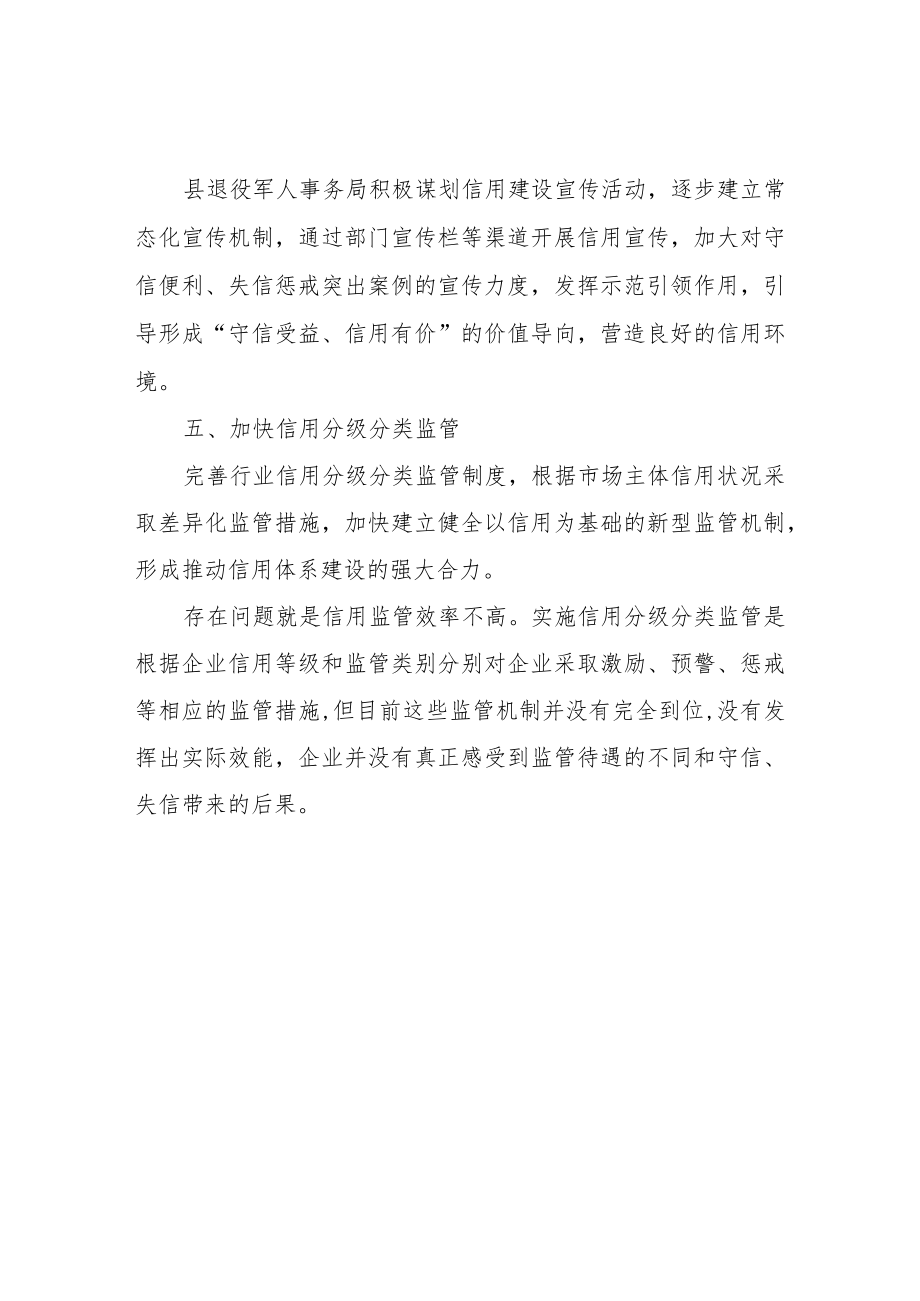 县退役军人事务局积极谋划信用建设宣传活动，逐步建立常态化宣传机制，通过部门宣传栏等渠道开展信用宣传，加大对守信便利、失信惩戒突出案例的宣传力度，发挥示范引领作用，引导形成“守信受益、信用有价”的价值导向，营造良好的信用环境。

五、加快信用分级分类监管

完善行业信用分级分类监管制度，根据市场主体信用状况采取差异化监管措施，加快建立健全以信用为基础的新型监管机制，形成推动信用体系建设的强大合力。

存在问题就是信用监管效率不高。实施信用分级分类监管是根据企业信用等级和监管类别分别对企业采取激励、预警、惩戒等相应的监管措施,但目前这些监管机制并没有完全到位,没有发挥出实际效能，企业并没有真正感受到监管待遇的不同和守信、失信带来的后果。